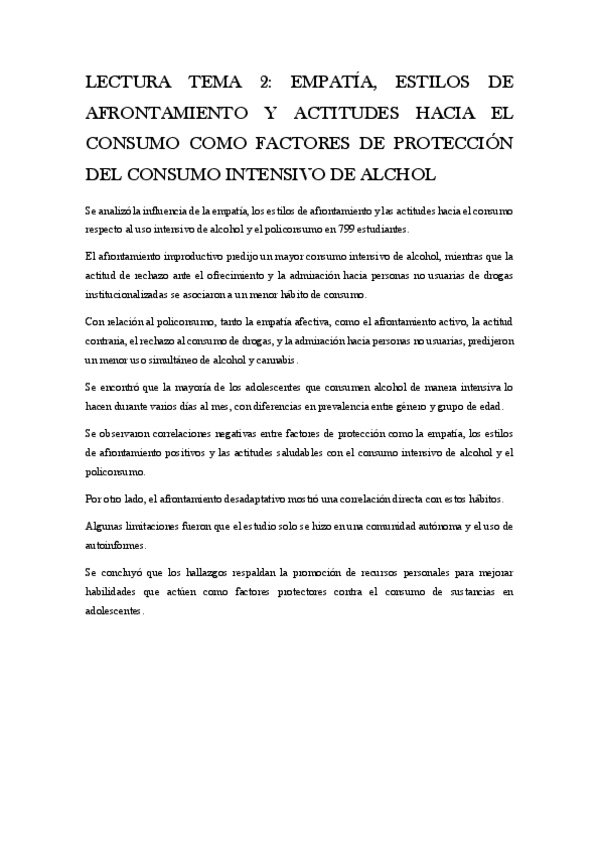 LECTURA TEMA 2: EMPATÍA, ESTILOS DE AFRONTAMIENTO Y ACTITUDES HACIA EL CONSUMO COMO FACTORES DE PROTECCIÓN DEL CONSUMO INTENSIVO DE ALCHOL

Se analizó la influencia de la empatía, los estilos de afrontamiento y las actitudes hacia el consumo respecto al uso intensivo de alcohol y el policonsumo en 799 estudiantes.

El afrontamiento improductivo predijo un mayor consumo intensivo de alcohol, mientras que la actitud de rechazo ante el ofrecimiento y la admiración hacia personas no usuarias de drogas institucionalizadas se asociaron a un menor hábito de consumo.

Con relación al policonsumo, tanto la empatía afectiva, como el afrontamiento activo, la actitud contraria, el rechazo al consumo de drogas, y la admiración hacia personas no usuarias, predijeron un menor uso simultáneo de alcohol y cannabis.

Se encontró que la mayoría de los adolescentes que consumen alcohol de manera intensiva lo hacen durante varios días al mes, con diferencias en prevalencia entre género y grupo de edad.

Se observaron correlaciones negativas entre factores de protección como la empatía, los estilos de afrontamiento positivos y las actitudes saludables con el consumo intensivo de alcohol y el policonsumo.

Por otro lado, el afrontamiento desadaptativo mostró una correlación directa con estos hábitos.

Algunas limitaciones fueron que el estudio solo se hizo en una comunidad autónoma y el uso de autoinformes.

Se concluyó que los hallazgos respaldan la promoción de recursos personales para mejorar habilidades que actúen como factores protectores contra el consumo de sustancias en adolescentes.